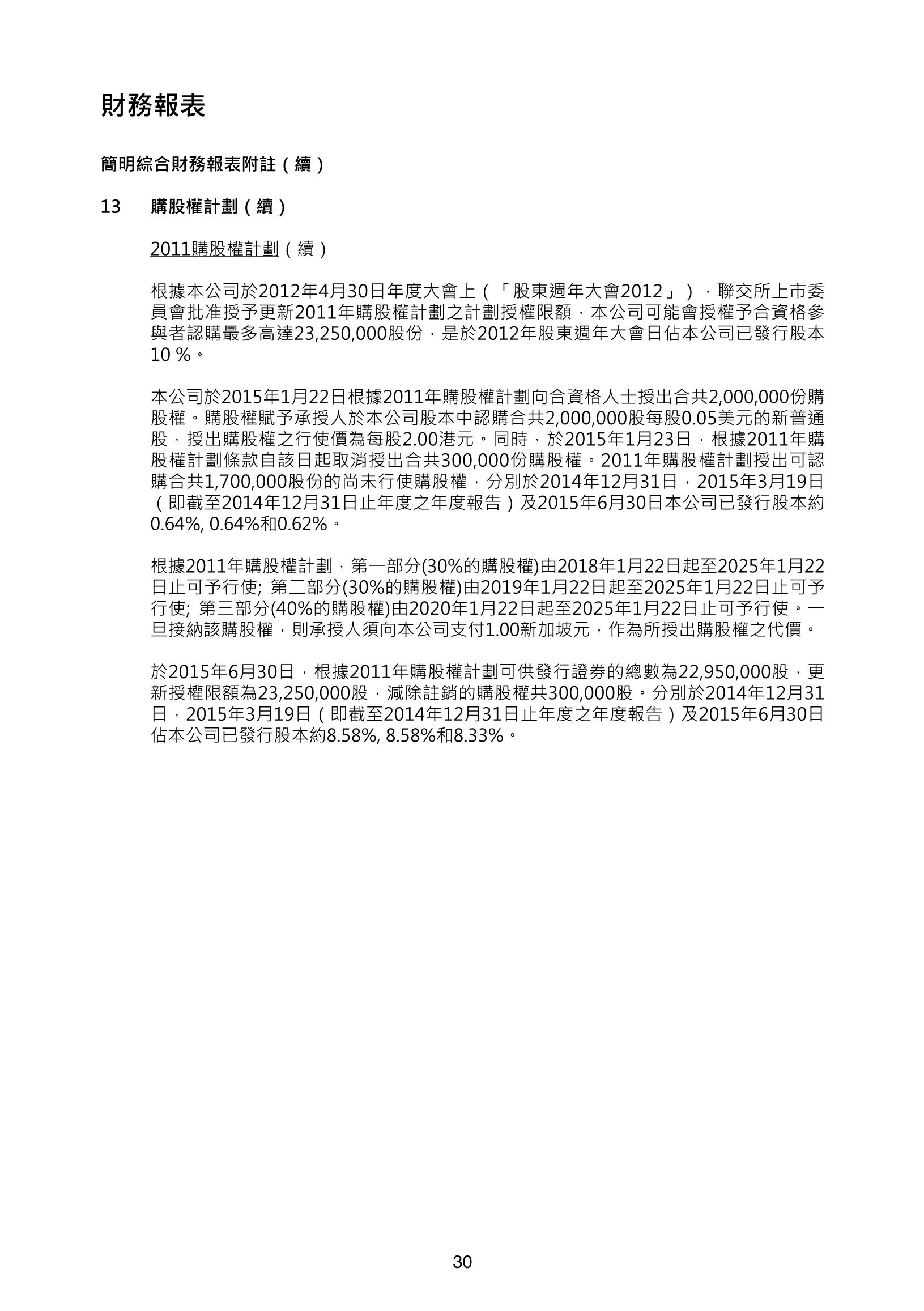 財務報表

簡明綜合財務報表附註（續）

13 購股權計劃（續）

2011購股權計劃（續）

根據本公司於2012年4月30日年度大會上（「股東週年大會2012」），聯交所上市委員會批准授予更新2011年購股權計劃之計劃授權限額，本公司可能會授權予合資格參與者認購最多高達23,250,000股份，是於2012年股東週年大會日佔本公司已發行股本10 %。

本公司於2015年1月22日根據2011年購股權計劃向合資格人士授出合共2,000,000份購股權。購股權賦予承授人於本公司股本中認購合共2,000,000股每股0.05美元的新普通股，授出購股權之行使價為每股2.00港元。同時，於2015年1月23日，根據2011年購股權計劃條款自該日起取消授出合共300,000份購股權。2011年購股權計劃授出可認購合共1,700,000股份的尚未行使購股權，分別於2014年12月31日，2015年3月19日（即截至2014年12月31日止年度之年度報告）及2015年6月30日本公司已發行股本約0.64%, 0.64%和0.62%。

根據2011年購股權計劃，第一部分(30%的購股權)由2018年1月22日起至2025年1月22日止可予行使; 第二部分(30%的購股權)由2019年1月22日起至2025年1月22日止可予行使; 第三部分(40%的購股權)由2020年1月22日起至2025年1月22日止可予行使。一旦接納該購股權，則承授人須向本公司支付1.00新加坡元，作為所授出購股權之代價。

於2015年6月30日，根據2011年購股權計劃可供發行證券的總數為22,950,000股，更新授權限額為23,250,000股，減除註銷的購股權共300,000股。分別於2014年12月31日，2015年3月19日（即截至2014年12月31日止年度之年度報告）及2015年6月30日佔本公司已發行股本約8.58%, 8.58%和8.33%。

30